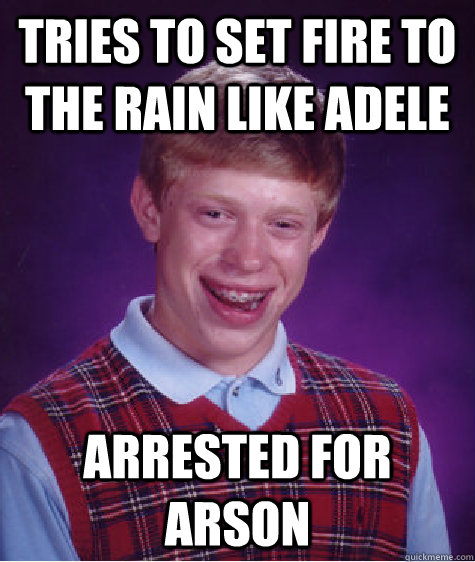 TRIES TO SET FIRE TO THE RAIN LIKE ADELE

ARRESTED FOR ARSON

quickmeme.com